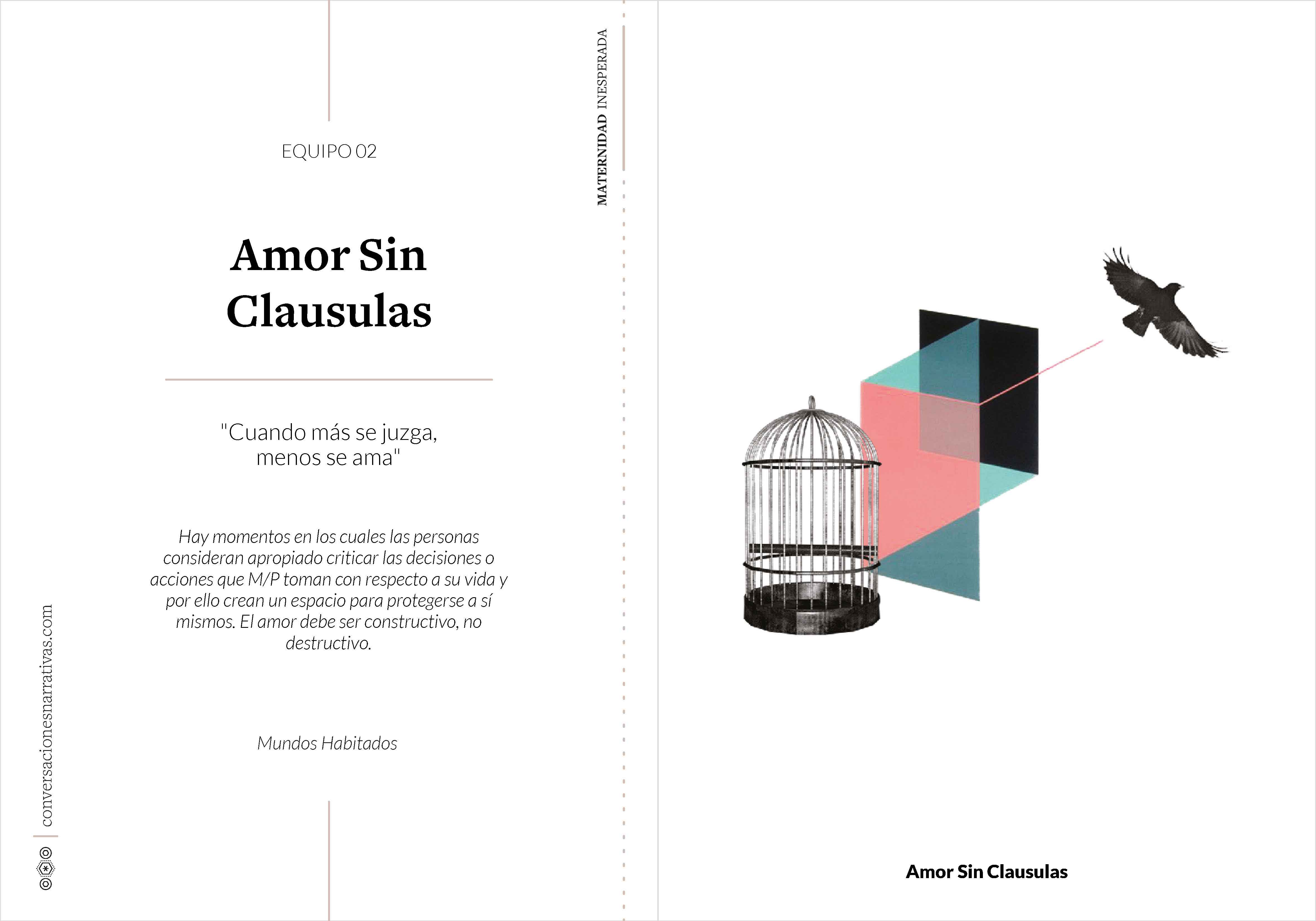 EQUIPO 02

Amor Sin Clausulas

"Cuando más se juzga, menos se ama"

Hay momentos en los cuales las personas consideran apropiado criticar las decisiones o acciones que M/P toman con respecto a su vida y por ello crean un espacio para protegerse a sí mismos. El amor debe ser constructivo, no destructivo.

Mundos Habitados

conversacionesnarrativas.com

MATERNIDAD INESPERADA

Amor Sin Clausulas